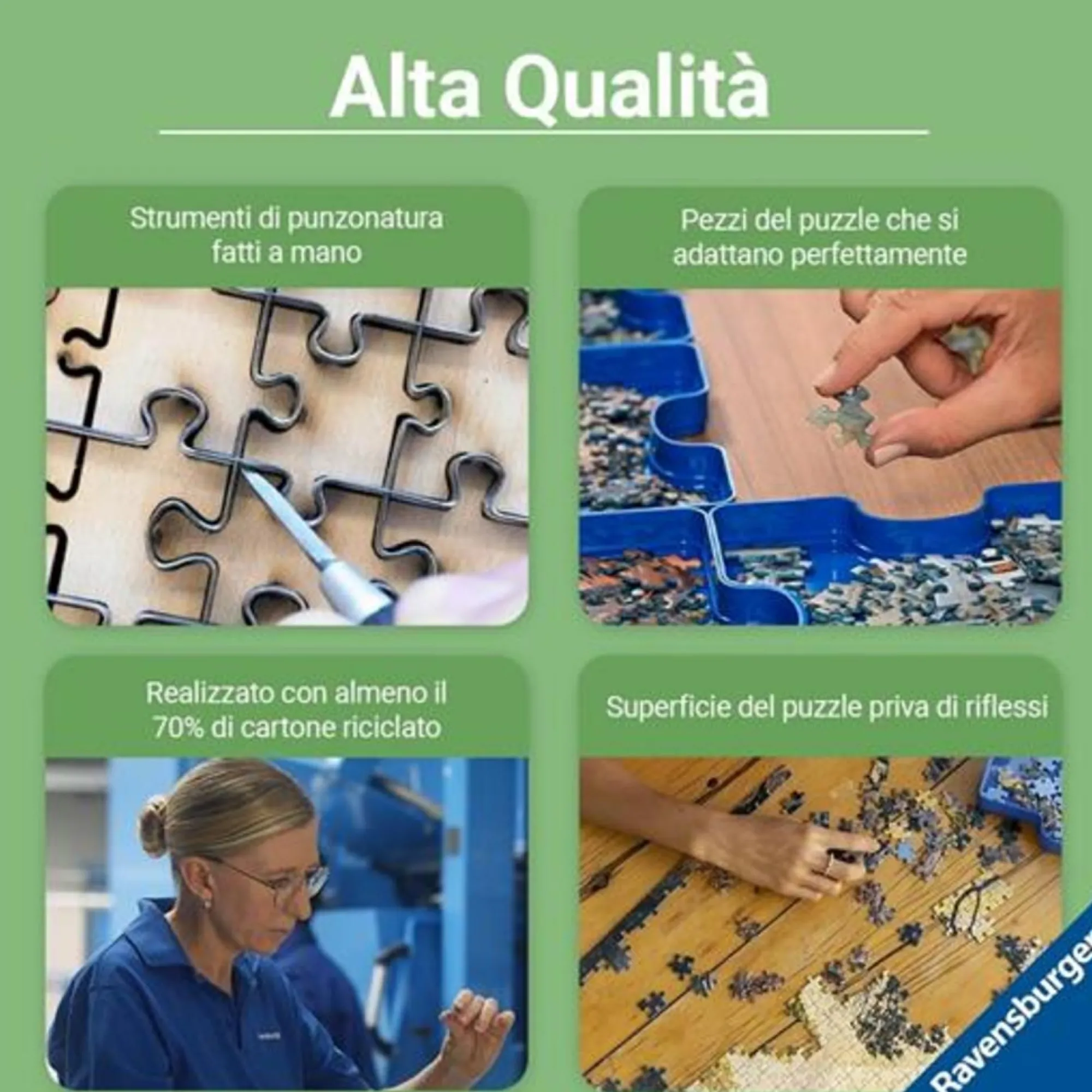 Alta Qualità

Strumenti di punzonatura fatti a mano

Pezzi del puzzle che si adattano perfettamente

Realizzato con almeno il 70% di cartone riciclato

Superficie del puzzle priva di riflessi

Ravensburger